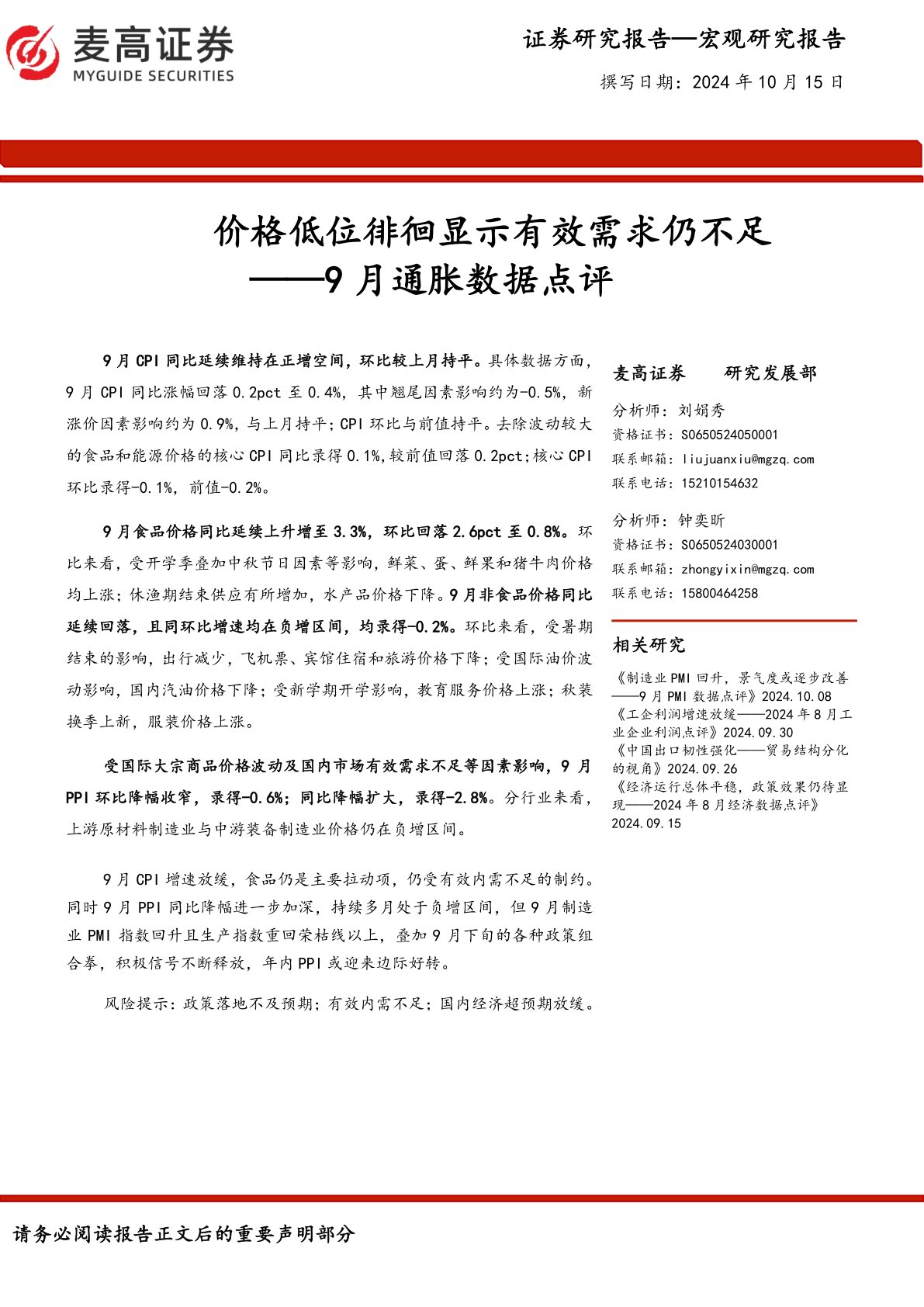 麦高证券
MYGUIDE SECURITIES

证券研究报告—宏观研究报告

撰写日期：2024 年 10 月 15 日

价格低位徘徊显示有效需求仍不足
——9 月通胀数据点评

9 月 CPI 同比延续维持在正增空间，环比较上月持平。具体数据方面，9 月 CPI 同比涨幅回落 0.2pct 至 0.4%，其中翘尾因素影响约为-0.5%，新涨价因素影响约为 0.9%，与上月持平；CPI 环比与前值持平。去除波动较大的食品和能源价格的核心 CPI 同比录得 0.1%,较前值回落 0.2pct；核心 CPI 环比录得-0.1%，前值-0.2%。

9 月食品价格同比延续上升增至 3.3%，环比回落 2.6pct 至 0.8%。环比来看，受开学季叠加中秋节日因素等影响，鲜菜、蛋、鲜果和猪牛肉价格均上涨；休渔期结束供应有所增加，水产品价格下降。9 月非食品价格同比延续回落，且同环比增速均在负增区间，均录得-0.2%。环比来看，受暑期结束的影响，出行减少，飞机票、宾馆住宿和旅游价格下降；受国际油价波动影响，国内汽油价格下降；受新学期开学影响，教育服务价格上涨；秋装换季上新，服装价格上涨。

受国际大宗商品价格波动及国内市场有效需求不足等因素影响，9 月 PPI 环比降幅收窄，录得-0.6%；同比降幅扩大，录得-2.8%。分行业来看，上游原材料制造业与中游装备制造业价格仍在负增区间。

9 月 CPI 增速放缓，食品仍是主要拉动项，仍受有效内需不足的制约。同时 9 月 PPI 同比降幅进一步加深，持续多月处于负增区间，但 9 月制造业 PMI 指数回升且生产指数重回荣枯线以上，叠加 9 月下旬的各种政策组合拳，积极信号不断释放，年内 PPI 或迎来边际好转。

风险提示：政策落地不及预期；有效内需不足；国内经济超预期放缓。

麦高证券　　研究发展部

分析师：刘娟秀
资格证书：S0650524050001
联系邮箱：liujuanxiu@mgzq.com
联系电话：15210154632

分析师：钟奕昕
资格证书：S0650524030001
联系邮箱：zhongyixin@mgzq.com
联系电话：15800464258

相关研究

《制造业 PMI 回升，景气度或逐步改善——9 月 PMI 数据点评》2024.10.08
《工企利润增速放缓——2024 年 8 月工业企业利润点评》2024.09.30
《中国出口韧性强化——贸易结构分化的视角》2024.09.26
《经济运行总体平稳，政策效果仍待显现——2024 年 8 月经济数据点评》2024.09.15

请务必阅读报告正文后的重要声明部分